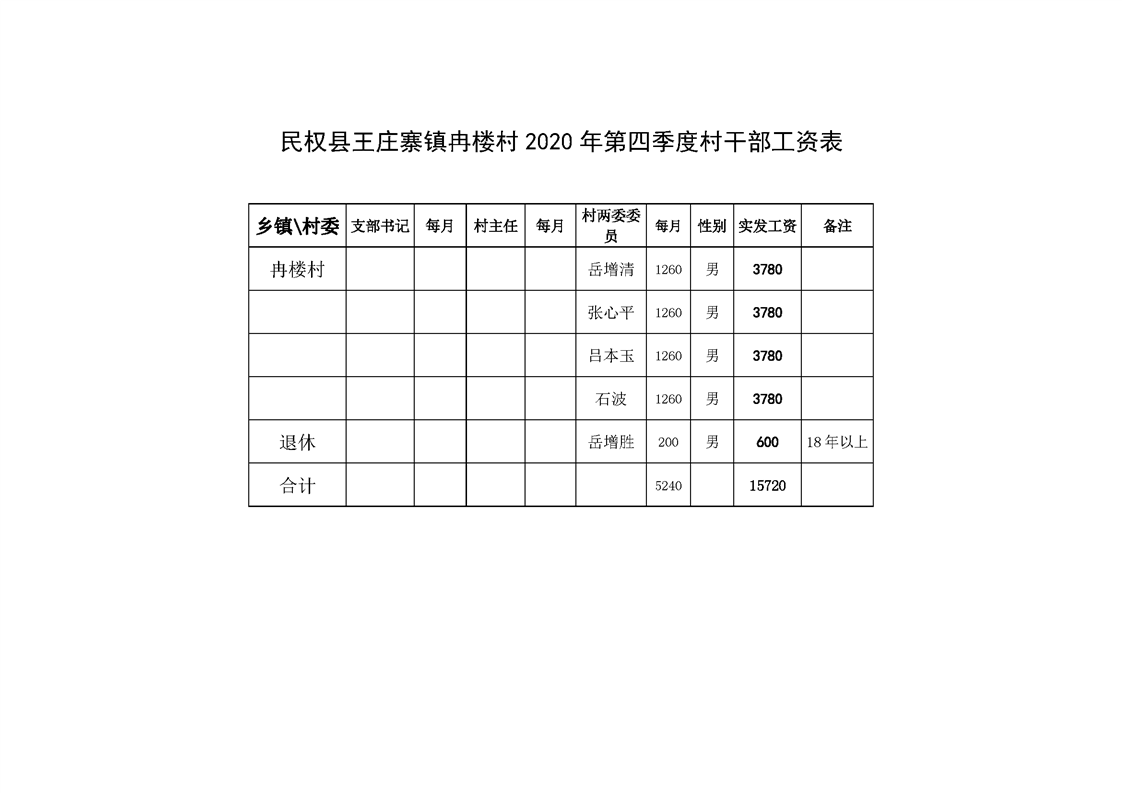 民权县王庄寨镇冉楼村 2020 年第四季度村干部工资表

| 乡镇\村委 | 支部书记 | 每月 | 村主任 | 每月 | 村两委委员 | 每月 | 性别 | 实发工资 | 备注 |
|---|---|---|---|---|---|---|---|---|---|
| 冉楼村 | | | | | 岳增清 | 1260 | 男 | 3780 | |
| | | | | | 张心平 | 1260 | 男 | 3780 | |
| | | | | | 吕本玉 | 1260 | 男 | 3780 | |
| | | | | | 石波 | 1260 | 男 | 3780 | |
| 退休 | | | | | 岳增胜 | 200 | 男 | 600 | 18 年以上 |
| 合计 | | | | | | 5240 | | 15720 | |